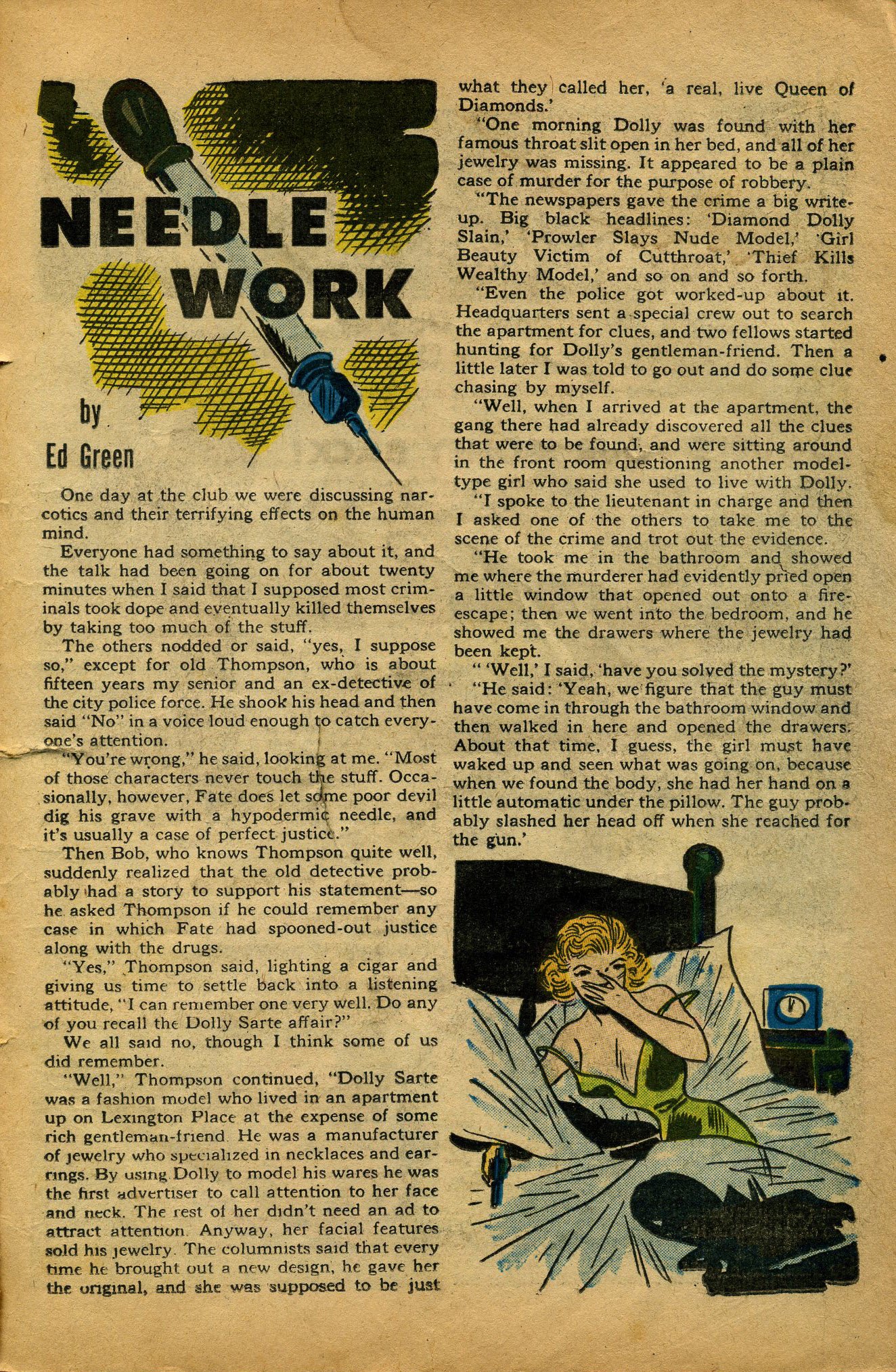 NEEDLE WORK

by Ed Green

One day at the club we were discussing narcotics and their terrifying effects on the human mind.

Everyone had something to say about it, and the talk had been going on for about twenty minutes when I said that I supposed most criminals took dope and eventually killed themselves by taking too much of the stuff.

The others nodded or said, "yes, I suppose so," except for old Thompson, who is about fifteen years my senior and an ex-detective of the city police force. He shook his head and then said "No" in a voice loud enough to catch everyone's attention.

"You're wrong," he said, looking at me. "Most of those characters never touch the stuff. Occasionally, however, Fate does let some poor devil dig his grave with a hypodermic needle, and it's usually a case of perfect justice."

Then Bob, who knows Thompson quite well, suddenly realized that the old detective probably had a story to support his statement—so he asked Thompson if he could remember any case in which Fate had spooned-out justice along with the drugs.

"Yes," Thompson said, lighting a cigar and giving us time to settle back into a listening attitude, "I can remember one very well. Do any of you recall the Dolly Sarte affair?"

We all said no, though I think some of us did remember.

"Well," Thompson continued, "Dolly Sarte was a fashion model who lived in an apartment up on Lexington Place at the expense of some rich gentleman-friend. He was a manufacturer of jewelry who specialized in necklaces and earrings. By using Dolly to model his wares he was the first advertiser to call attention to her face and neck. The rest of her didn't need an ad to attract attention. Anyway, her facial features sold his jewelry. The columnists said that every time he brought out a new design, he gave her the original, and she was supposed to be just what they called her, 'a real, live Queen of Diamonds.'

"One morning Dolly was found with her famous throat slit open in her bed, and all of her jewelry was missing. It appeared to be a plain case of murder for the purpose of robbery.

"The newspapers gave the crime a big write-up. Big black headlines: 'Diamond Dolly Slain,' 'Prowler Slays Nude Model,' 'Girl Beauty Victim of Cutthroat,' 'Thief Kills Wealthy Model,' and so on and so forth.

"Even the police got worked-up about it. Headquarters sent a special crew out to search the apartment for clues, and two fellows started hunting for Dolly's gentleman-friend. Then a little later I was told to go out and do some clue chasing by myself.

"Well, when I arrived at the apartment, the gang there had already discovered all the clues that were to be found, and were sitting around in the front room questioning another model-type girl who said she used to live with Dolly.

"I spoke to the lieutenant in charge and then I asked one of the others to take me to the scene of the crime and trot out the evidence.

"He took me in the bathroom and showed me where the murderer had evidently pried open a little window that opened out onto a fire-escape; then we went into the bedroom, and he showed me the drawers where the jewelry had been kept.

" 'Well,' I said, 'have you solved the mystery?'

"He said: 'Yeah, we figure that the guy must have come in through the bathroom window and then walked in here and opened the drawers. About that time, I guess, the girl must have waked up and seen what was going on, because when we found the body, she had her hand on a little automatic under the pillow. The guy probably slashed her head off when she reached for the gun.'